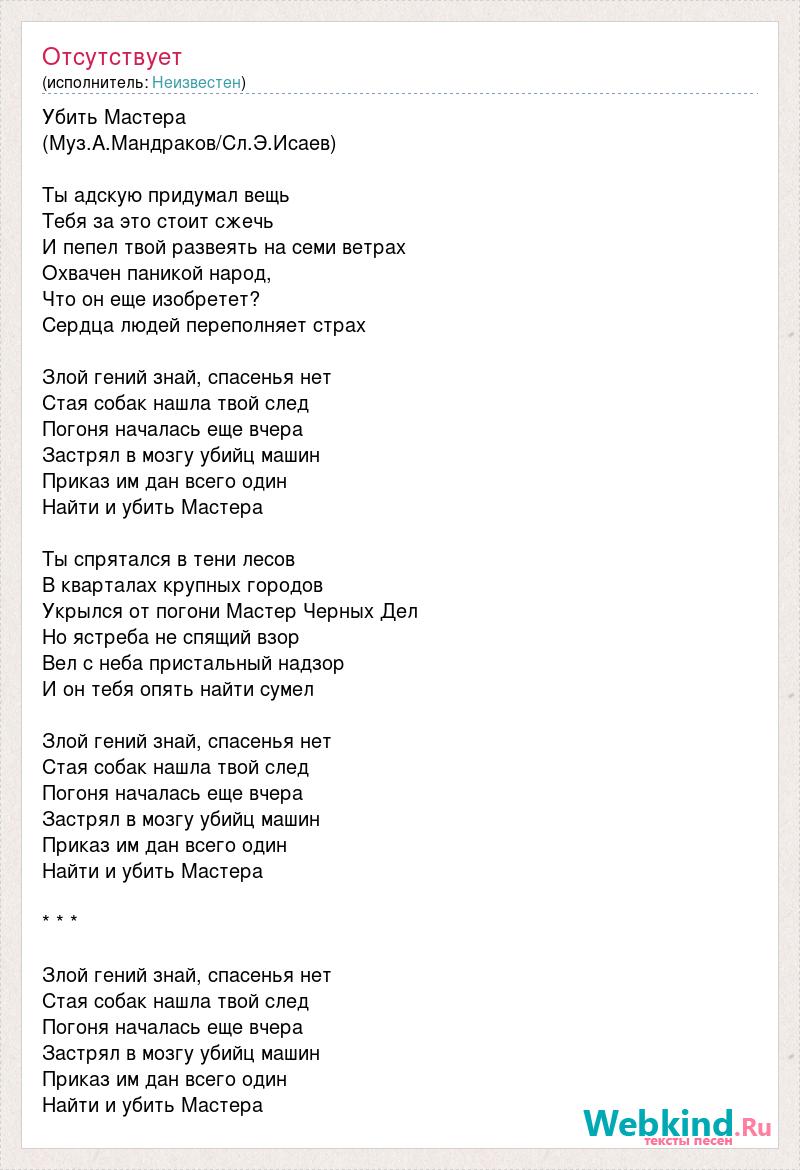 Отсутствует
(исполнитель: Неизвестен)

Убить Мастера
(Муз.А.Мандраков/Сл.Э.Исаев)

Ты адскую придумал вещь
Тебя за это стоит сжечь
И пепел твой развеять на семи ветрах
Охвачен паникой народ,
Что он еще изобретет?
Сердца людей переполняет страх

Злой гений знай, спасенья нет
Стая собак нашла твой след
Погоня началась еще вчера
Застрял в мозгу убийц машин
Приказ им дан всего один
Найти и убить Мастера

Ты спрятался в тени лесов
В кварталах крупных городов
Укрылся от погони Мастер Черных Дел
Но ястреба не спящий взор
Вел с неба пристальный надзор
И он тебя опять найти сумел

Злой гений знай, спасенья нет
Стая собак нашла твой след
Погоня началась еще вчера
Застрял в мозгу убийц машин
Приказ им дан всего один
Найти и убить Мастера

* * *

Злой гений знай, спасенья нет
Стая собак нашла твой след
Погоня началась еще вчера
Застрял в мозгу убийц машин
Приказ им дан всего один
Найти и убить Мастера

Webkind.Ru
тексты песен